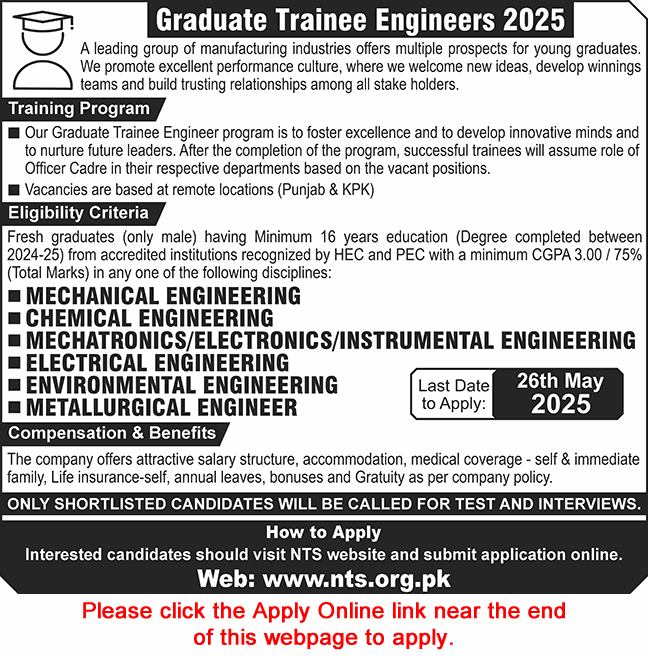 Graduate Trainee Engineers 2025

A leading group of manufacturing industries offers multiple prospects for young graduates. We promote excellent performance culture, where we welcome new ideas, develop winnings teams and build trusting relationships among all stake holders.

Training Program

■ Our Graduate Trainee Engineer program is to foster excellence and to develop innovative minds and to nurture future leaders. After the completion of the program, successful trainees will assume role of Officer Cadre in their respective departments based on the vacant positions.

■ Vacancies are based at remote locations (Punjab & KPK)

Eligibility Criteria

Fresh graduates (only male) having Minimum 16 years education (Degree completed between 2024-25) from accredited institutions recognized by HEC and PEC with a minimum CGPA 3.00 / 75% (Total Marks) in any one of the following disciplines:

■ MECHANICAL ENGINEERING
■ CHEMICAL ENGINEERING
■ MECHATRONICS/ELECTRONICS/INSTRUMENTAL ENGINEERING
■ ELECTRICAL ENGINEERING
■ ENVIRONMENTAL ENGINEERING
■ METALLURGICAL ENGINEER

Last Date to Apply: 26th May 2025

Compensation & Benefits

The company offers attractive salary structure, accommodation, medical coverage - self & immediate family, Life insurance-self, annual leaves, bonuses and Gratuity as per company policy.

ONLY SHORTLISTED CANDIDATES WILL BE CALLED FOR TEST AND INTERVIEWS.

How to Apply

Interested candidates should visit NTS website and submit application online.

Web: www.nts.org.pk

Please click the Apply Online link near the end of this webpage to apply.